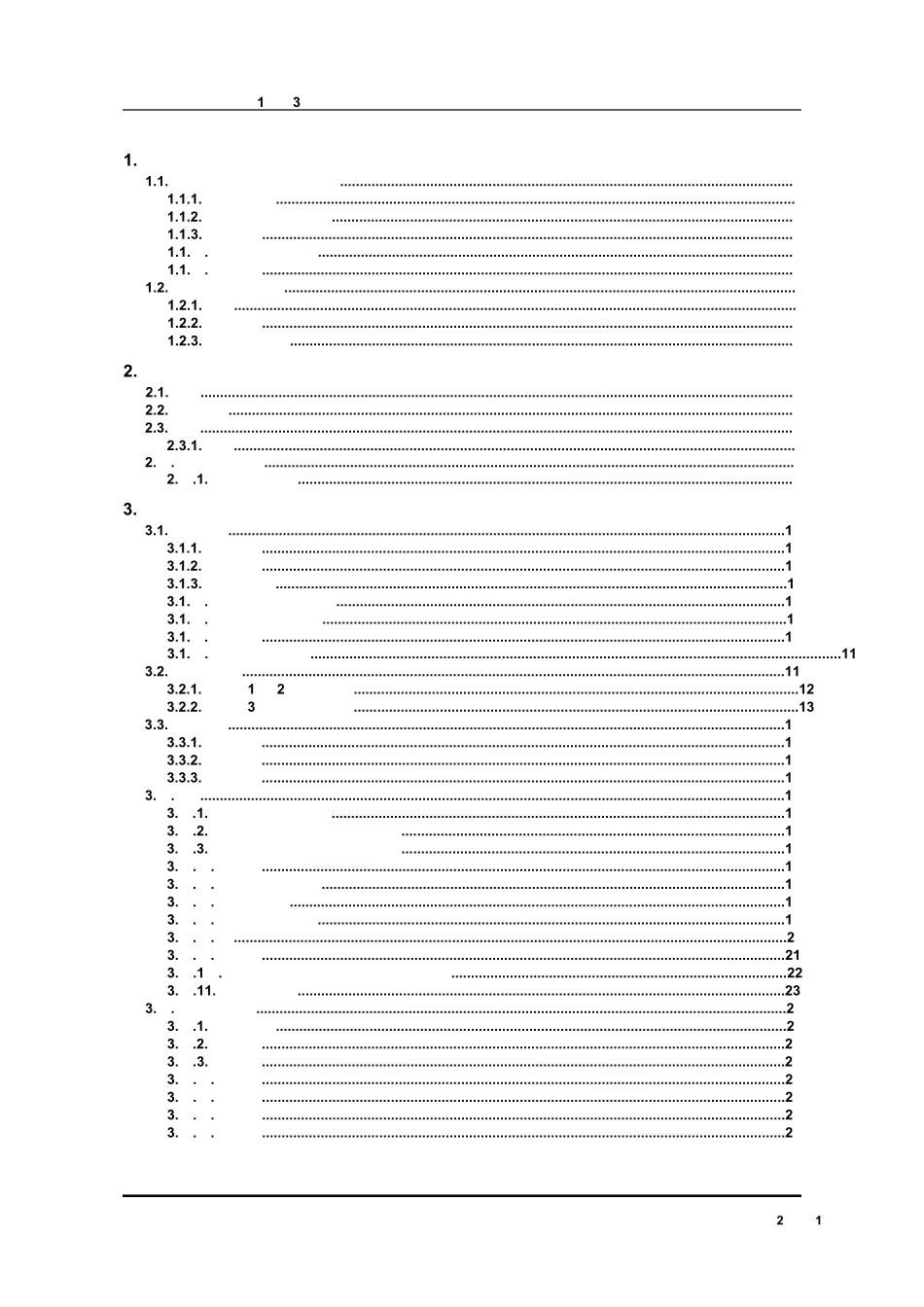 1 3

1.

1.1.

1.1.1.

1.1.2.

1.1.3.

1.1. .

1.1. .

1.2.

1.2.1.

1.2.2.

1.2.3.

2.

2.1.

2.2.

2.3.

2.3.1.

2. .

2. .1.

3.

3.1. 1

3.1.1. 1

3.1.2. 1

3.1.3. 1

3.1. . 1

3.1. . 1

3.1. . 1

3.1. . 11

3.2. 11

3.2.1. 1 2 12

3.2.2. 3 13

3.3. 1

3.3.1. 1

3.3.2. 1

3.3.3. 1

3. . 1

3. .1. 1

3. .2. 1

3. .3. 1

3. . . 1

3. . . 1

3. . . 1

3. . . 1

3. . . 2

3. . . 21

3. .1 . 22

3. .11. 23

3. . 2

3. .1. 2

3. .2. 2

3. .3. 2

3. . . 2

3. . . 2

3. . . 2

3. . . 2

2 1